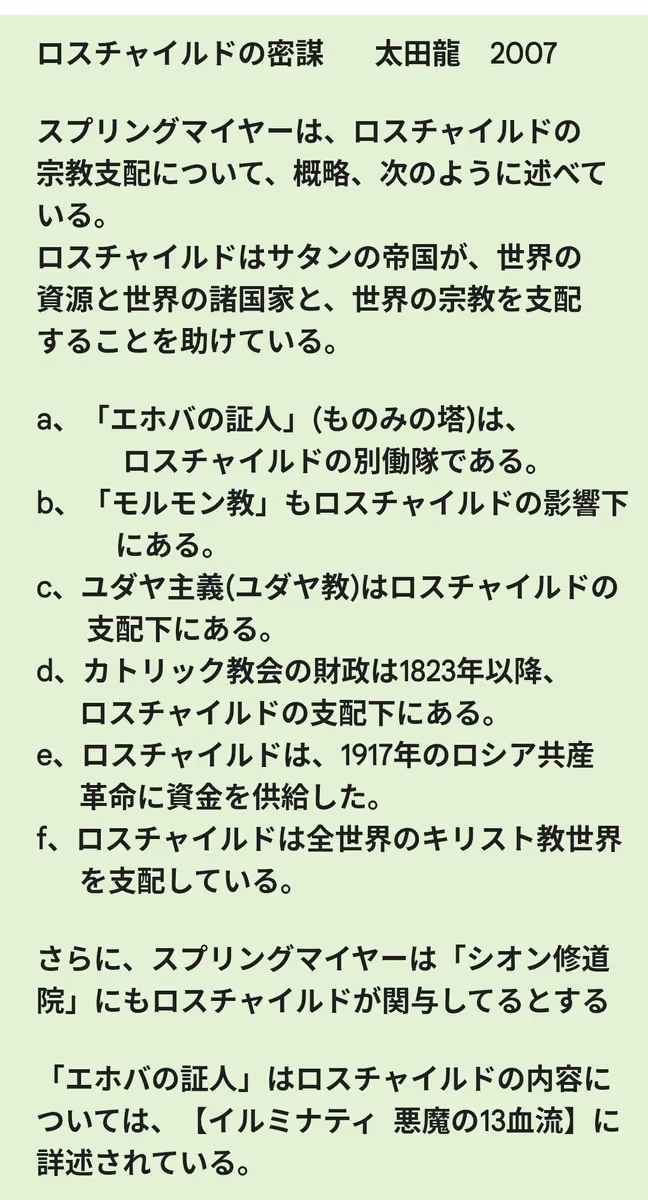 ロスチャイルドの密謀　太田龍　2007

スプリングマイヤーは、ロスチャイルドの宗教支配について、概略、次のように述べている。
ロスチャイルドはサタンの帝国が、世界の資源と世界の諸国家と、世界の宗教を支配することを助けている。

a、「エホバの証人」(ものみの塔)は、ロスチャイルドの別働隊である。
b、「モルモン教」もロスチャイルドの影響下にある。
c、ユダヤ主義(ユダヤ教)はロスチャイルドの支配下にある。
d、カトリック教会の財政は1823年以降、ロスチャイルドの支配下にある。
e、ロスチャイルドは、1917年のロシア共産革命に資金を供給した。
f、ロスチャイルドは全世界のキリスト教世界を支配している。

さらに、スプリングマイヤーは「シオン修道院」にもロスチャイルドが関与してるとする

「エホバの証人」はロスチャイルドの内容については、【イルミナティ 悪魔の13血流】に詳述されている。